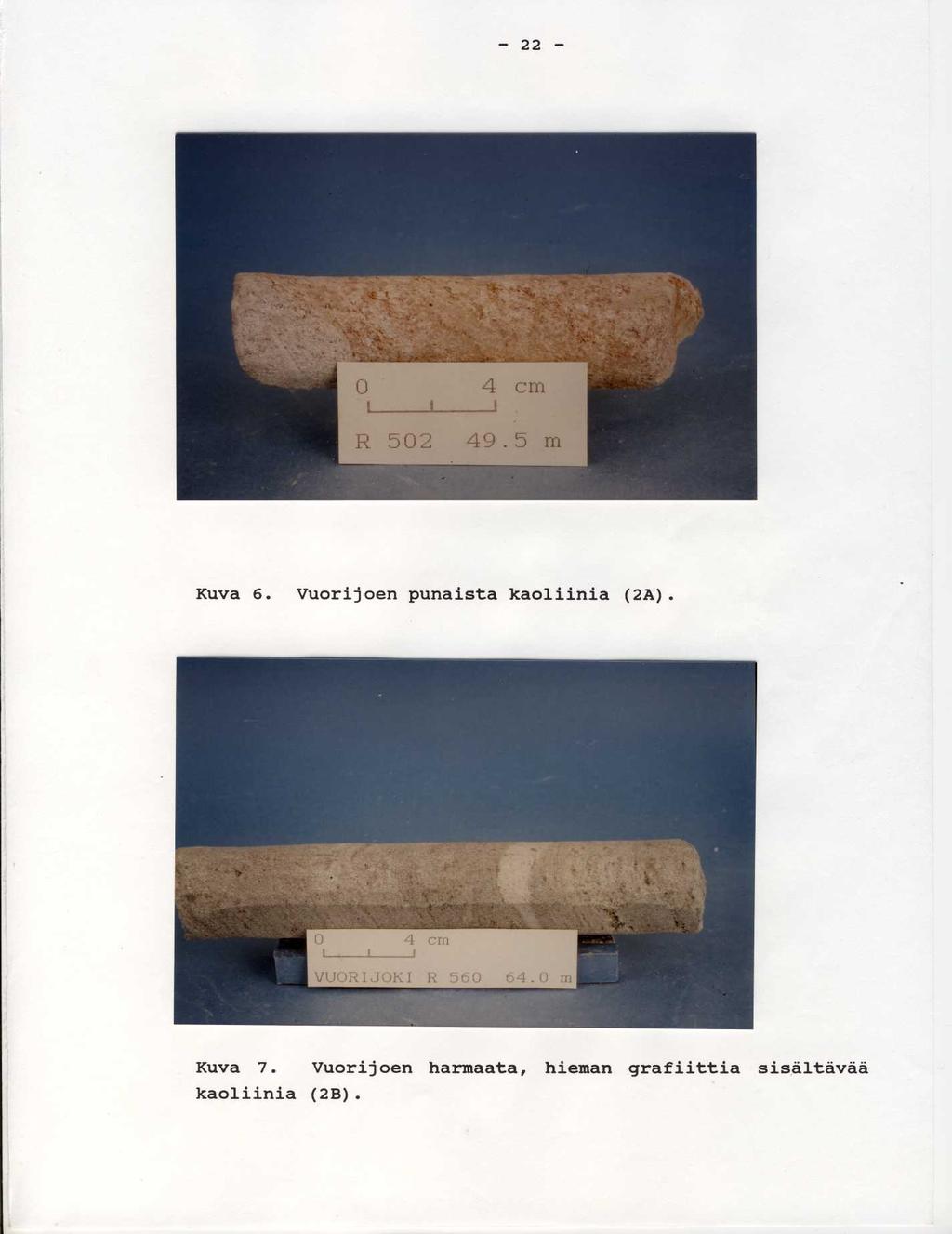 - 22 -

0 4 cm

R 502 49.5 m

Kuva 6. Vuorijoen punaista kaoliinia (2A).

0 4 cm

VUORIJOKI R 560 64.0 m

Kuva 7. Vuorijoen harmaata, hieman grafiittia sisältävää kaoliinia (2B).